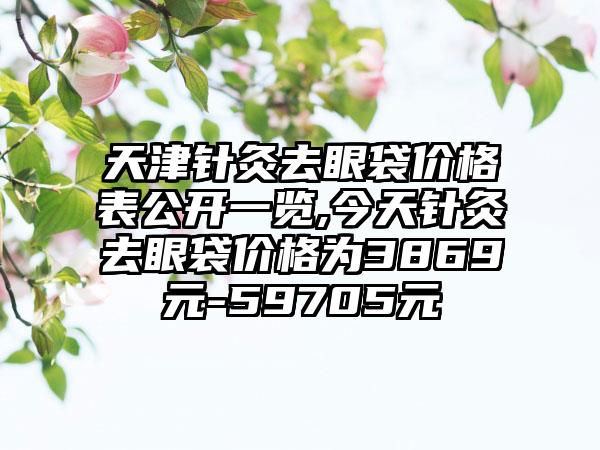 天津针灸去眼袋价格表公开一览,今天针灸去眼袋价格为3869元-59705元